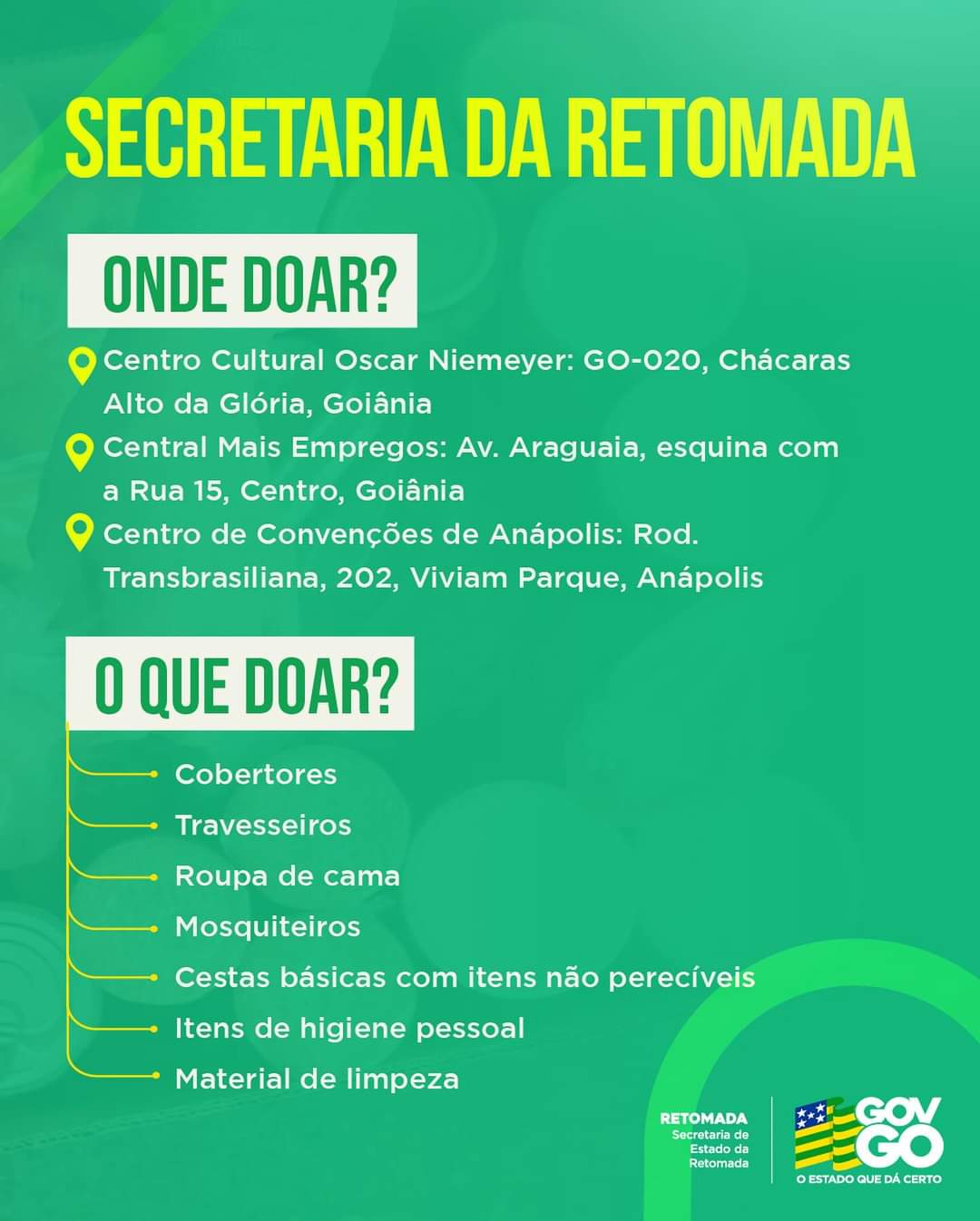 SECRETARIA DA RETOMADA

ONDE DOAR?

Centro Cultural Oscar Niemeyer: GO-020, Chácaras Alto da Glória, Goiânia

Central Mais Empregos: Av. Araguaia, esquina com a Rua 15, Centro, Goiânia

Centro de Convenções de Anápolis: Rod. Transbrasiliana, 202, Viviam Parque, Anápolis

O QUE DOAR?

Cobertores

Travesseiros

Roupa de cama

Mosquiteiros

Cestas básicas com itens não perecíveis

Itens de higiene pessoal

Material de limpeza

RETOMADA
Secretaria de Estado da Retomada

GOV GO
O ESTADO QUE DÁ CERTO